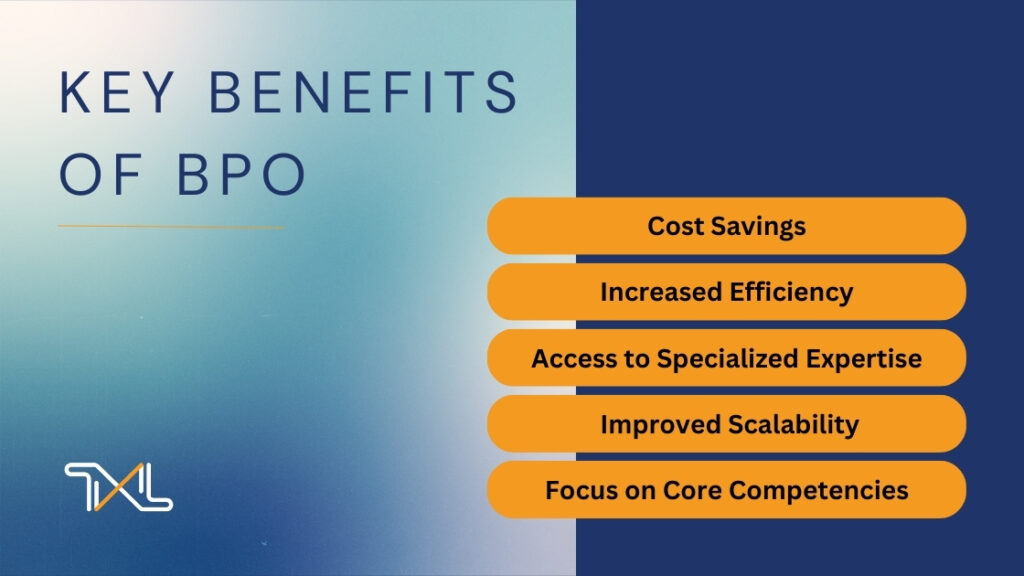 KEY BENEFITS OF BPO

Cost Savings

Increased Efficiency

Access to Specialized Expertise

Improved Scalability

Focus on Core Competencies

TXL